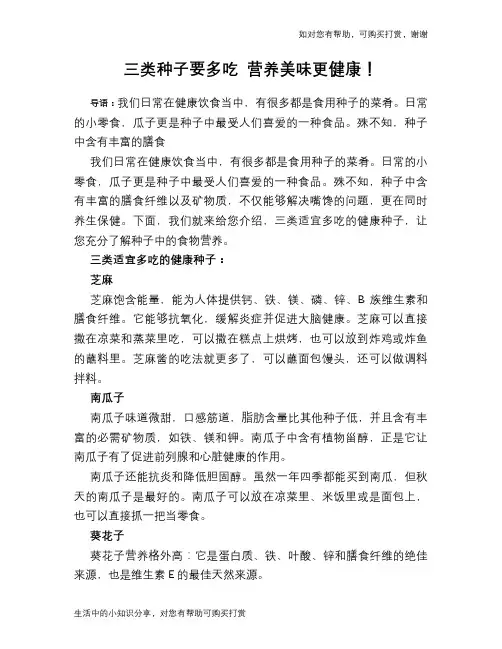 如对您有帮助，可购买打赏，谢谢

三类种子要多吃 营养美味更健康！

导语：我们日常在健康饮食当中，有很多都是食用种子的菜肴。日常的小零食，瓜子更是种子中最受人们喜爱的一种食品。殊不知，种子中含有丰富的膳食

我们日常在健康饮食当中，有很多都是食用种子的菜肴。日常的小零食，瓜子更是种子中最受人们喜爱的一种食品。殊不知，种子中含有丰富的膳食纤维以及矿物质，不仅能够解决嘴馋的问题，更在同时养生保健。下面，我们就来给您介绍，三类适宜多吃的健康种子，让您充分了解种子中的食物营养。

三类适宜多吃的健康种子：

芝麻

芝麻饱含能量，能为人体提供钙、铁、镁、磷、锌、B 族维生素和膳食纤维。它能够抗氧化，缓解炎症并促进大脑健康。芝麻可以直接撒在凉菜和蒸菜里吃，可以撒在糕点上烘烤，也可以放到炸鸡或炸鱼的蘸料里。芝麻酱的吃法就更多了，可以蘸面包馒头，还可以做调料拌料。

南瓜子

南瓜子味道微甜，口感筋道，脂肪含量比其他种子低，并且含有丰富的必需矿物质，如铁、镁和钾。南瓜子中含有植物甾醇，正是它让南瓜子有了促进前列腺和心脏健康的作用。

南瓜子还能抗炎和降低胆固醇。虽然一年四季都能买到南瓜，但秋天的南瓜子是最好的。南瓜子可以放在凉菜里、米饭里或是面包上，也可以直接抓一把当零食。

葵花子

葵花子营养格外高：它是蛋白质、铁、叶酸、锌和膳食纤维的绝佳来源，也是维生素 E 的最佳天然来源。

生活中的小知识分享，对您有帮助可购买打赏